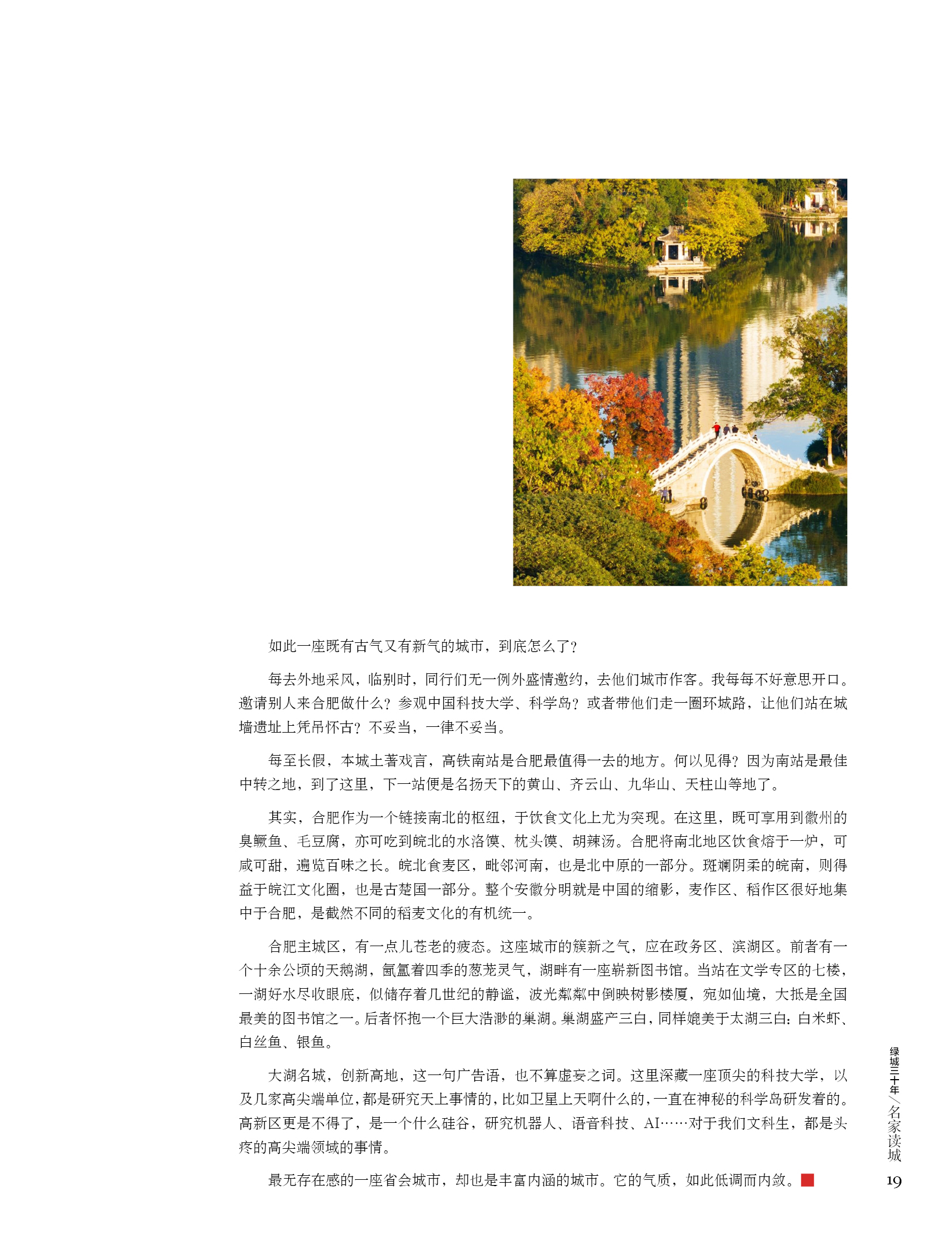 如此一座既有古气又有新气的城市，到底怎么了？

每去外地采风，临别时，同行们无一例外盛情邀约，去他们城市作客。我每每不好意思开口。邀请别人来合肥做什么？参观中国科技大学、科学岛？或者带他们走一圈环城路，让他们站在城墙遗址上凭吊怀古？不妥当，一律不妥当。

每至长假，本城土著戏言，高铁南站是合肥最值得一去的地方。何以见得？因为南站是最佳中转之地，到了这里，下一站便是名扬天下的黄山、齐云山、九华山、天柱山等地了。

其实，合肥作为一个链接南北的枢纽，于饮食文化上尤为突现。在这里，既可享用到徽州的臭鳜鱼、毛豆腐，亦可吃到皖北的水洛馍、枕头馍、胡辣汤。合肥将南北地区饮食熔于一炉，可咸可甜，遍览百味之长。皖北食麦区，毗邻河南，也是北中原的一部分。斑斓阴柔的皖南，则得益于皖江文化圈，也是古楚国一部分。整个安徽分明就是中国的缩影，麦作区、稻作区很好地集中于合肥，是截然不同的稻麦文化的有机统一。

合肥主城区，有一点儿苍老的疲态。这座城市的簇新之气，应在政务区、滨湖区。前者有一个十余公顷的天鹅湖，氤氲着四季的葱茏灵气，湖畔有一座崭新图书馆。当站在文学专区的七楼，一湖好水尽收眼底，似储存着几世纪的静谧，波光粼粼中倒映树影楼厦，宛如仙境，大抵是全国最美的图书馆之一。后者怀抱一个巨大浩渺的巢湖。巢湖盛产三白，同样媲美于太湖三白：白米虾、白丝鱼、银鱼。

大湖名城，创新高地，这一句广告语，也不算虚妄之词。这里深藏一座顶尖的科技大学，以及几家高尖端单位，都是研究天上事情的，比如卫星上天啊什么的，一直在神秘的科学岛研发着的。高新区更是不得了，是一个什么硅谷，研究机器人、语音科技、AI……对于我们文科生，都是头疼的高尖端领域的事情。

最无存在感的一座省会城市，却也是丰富内涵的城市。它的气质，如此低调而内敛。

绿城三十年／名家读城
19